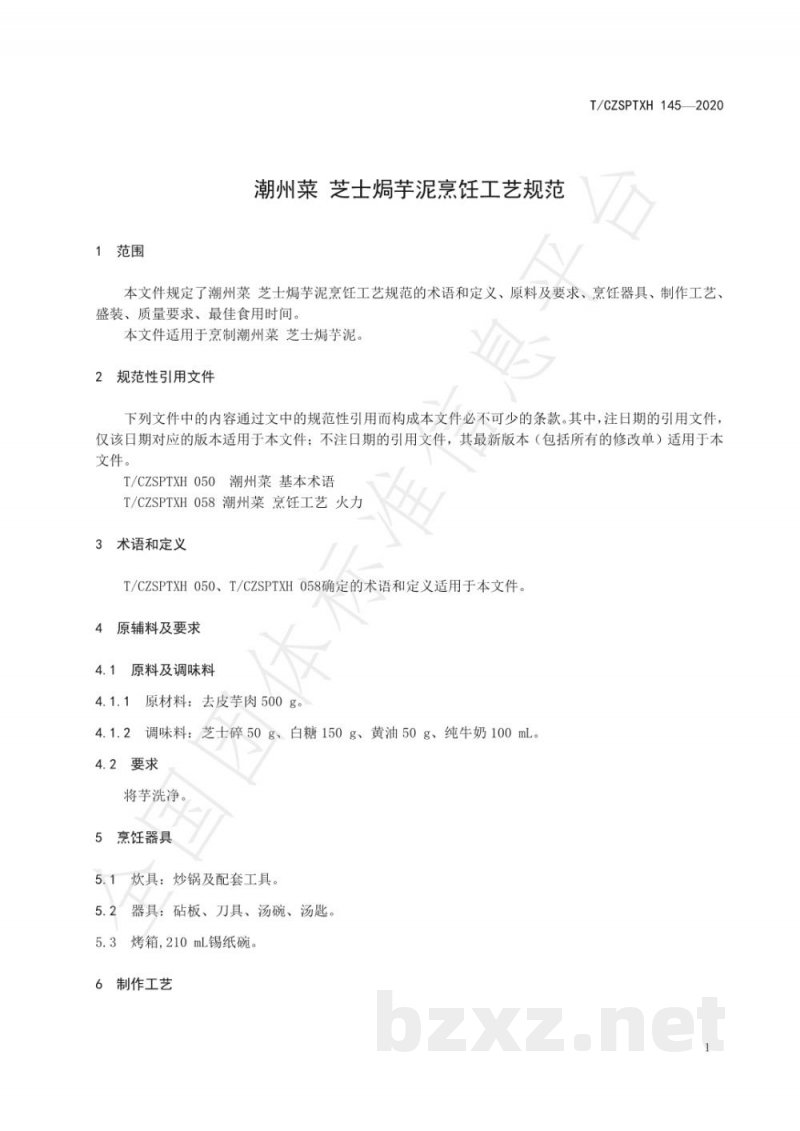 T/CZSPTXH 145—2020

潮州菜 芝士焗芋泥烹饪工艺规范

1 范围

本文件规定了潮州菜 芝士焗芋泥烹饪工艺规范的术语和定义、原料及要求、烹饪器具、制作工艺、盛装、质量要求、最佳食用时间。
本文件适用于烹制潮州菜 芝士焗芋泥。

2 规范性引用文件

下列文件中的内容通过文中的规范性引用而构成本文件必不可少的条款。其中，注日期的引用文件，仅该日期对应的版本适用于本文件；不注日期的引用文件，其最新版本（包括所有的修改单）适用于本文件。
T/CZSPTXH 050 潮州菜 基本术语
T/CZSPTXH 058 潮州菜 烹饪工艺 火力

3 术语和定义

T/CZSPTXH 050、T/CZSPTXH 058确定的术语和定义适用于本文件。

4 原辅料及要求

4.1 原料及调味料

4.1.1 原材料：去皮芋肉 500 g。

4.1.2 调味料：芝士碎 50 g、白糖 150 g、黄油 50 g、纯牛奶 100 mL。

4.2 要求

将芋洗净。

5 烹饪器具

5.1 炊具：炒锅及配套工具。

5.2 器具：砧板、刀具、汤碗、汤匙。

5.3 烤箱，210 mL锡纸碗。

6 制作工艺

全国团体标准信息平台

bzxz.net

1